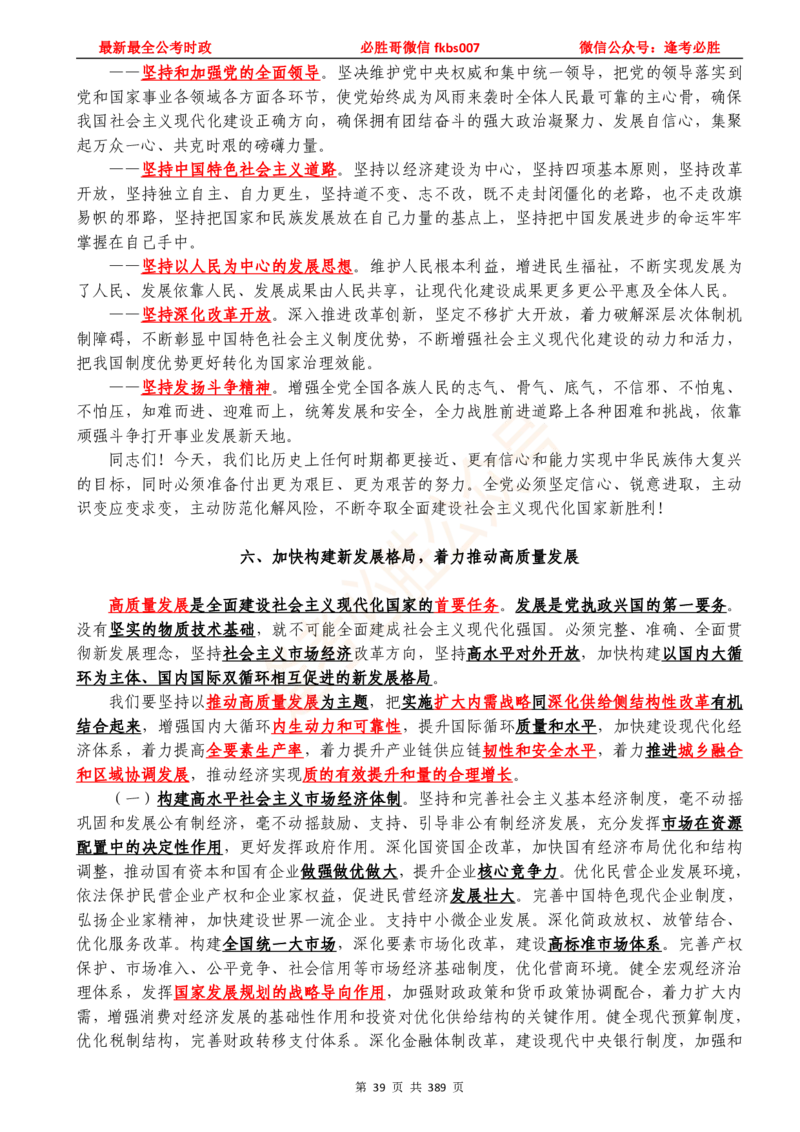 最新最全公考时政　　必胜哥微信 fkbs007　　微信公众号：逢考必胜

——坚持和加强党的全面领导。坚决维护党中央权威和集中统一领导，把党的领导落实到党和国家事业各领域各方面各环节，使党始终成为风雨来袭时全体人民最可靠的主心骨，确保我国社会主义现代化建设正确方向，确保拥有团结奋斗的强大政治凝聚力、发展自信心，集聚起万众一心、共克时艰的磅礴力量。

——坚持中国特色社会主义道路。坚持以经济建设为中心，坚持四项基本原则，坚持改革开放，坚持独立自主、自力更生，坚持道不变、志不改，既不走封闭僵化的老路，也不走改旗易帜的邪路，坚持把国家和民族发展放在自己力量的基点上，坚持把中国发展进步的命运牢牢掌握在自己手中。

——坚持以人民为中心的发展思想。维护人民根本利益，增进民生福祉，不断实现发展为了人民、发展依靠人民、发展成果由人民共享，让现代化建设成果更多更公平惠及全体人民。

——坚持深化改革开放。深入推进改革创新，坚定不移扩大开放，着力破解深层次体制机制障碍，不断彰显中国特色社会主义制度优势，不断增强社会主义现代化建设的动力和活力，把我国制度优势更好转化为国家治理效能。

——坚持发扬斗争精神。增强全党全国各族人民的志气、骨气、底气，不信邪、不怕鬼、不怕压，知难而进、迎难而上，统筹发展和安全，全力战胜前进道路上各种困难和挑战，依靠顽强斗争打开事业发展新天地。

同志们！今天，我们比历史上任何时期都更接近、更有信心和能力实现中华民族伟大复兴的目标，同时必须准备付出更为艰巨、更为艰苦的努力。全党必须坚定信心、锐意进取，主动识变应变求变，主动防范化解风险，不断夺取全面建设社会主义现代化国家新胜利！

六、加快构建新发展格局，着力推动高质量发展

高质量发展是全面建设社会主义现代化国家的首要任务。发展是党执政兴国的第一要务。没有坚实的物质技术基础，就不可能全面建成社会主义现代化强国。必须完整、准确、全面贯彻新发展理念，坚持社会主义市场经济改革方向，坚持高水平对外开放，加快构建以国内大循环为主体、国内国际双循环相互促进的新发展格局。

我们要坚持以推动高质量发展为主题，把实施扩大内需战略同深化供给侧结构性改革有机结合起来，增强国内大循环内生动力和可靠性，提升国际循环质量和水平，加快建设现代化经济体系，着力提高全要素生产率，着力提升产业链供应链韧性和安全水平，着力推进城乡融合和区域协调发展，推动经济实现质的有效提升和量的合理增长。

（一）构建高水平社会主义市场经济体制。坚持和完善社会主义基本经济制度，毫不动摇巩固和发展公有制经济，毫不动摇鼓励、支持、引导非公有制经济发展，充分发挥市场在资源配置中的决定性作用，更好发挥政府作用。深化国资国企改革，加快国有经济布局优化和结构调整，推动国有资本和国有企业做强做优做大，提升企业核心竞争力。优化民营企业发展环境，依法保护民营企业产权和企业家权益，促进民营经济发展壮大。完善中国特色现代企业制度，弘扬企业家精神，加快建设世界一流企业。支持中小微企业发展。深化简政放权、放管结合、优化服务改革。构建全国统一大市场，深化要素市场化改革，建设高标准市场体系。完善产权保护、市场准入、公平竞争、社会信用等市场经济基础制度，优化营商环境。健全宏观经济治理体系，发挥国家发展规划的战略导向作用，加强财政政策和货币政策协调配合，着力扩大内需，增强消费对经济发展的基础性作用和投资对优化供给结构的关键作用。健全现代预算制度，优化税制结构，完善财政转移支付体系。深化金融体制改革，建设现代中央银行制度，加强和

第 39 页 共 389 页